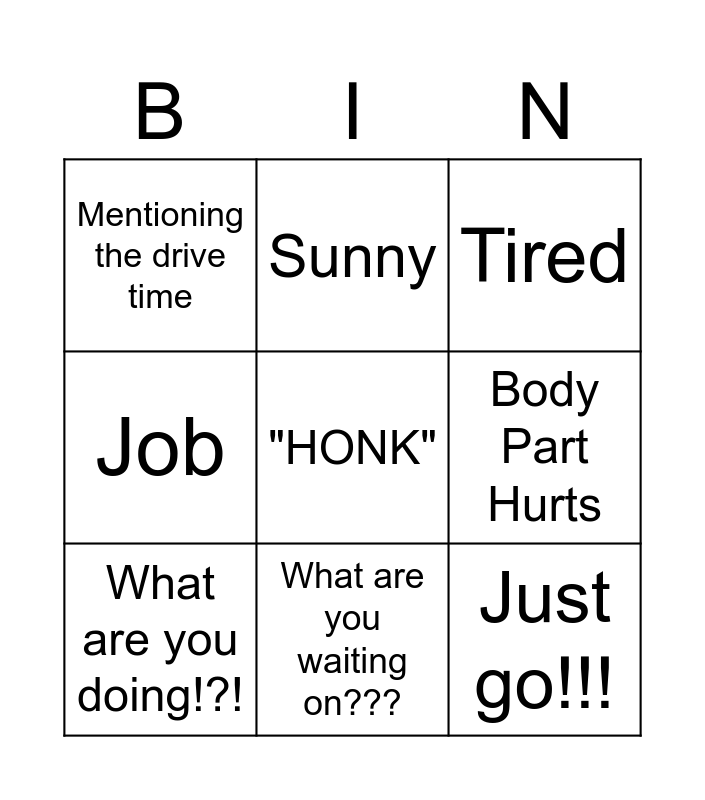 | B | I | N |
|---|---|---|
| Mentioning the drive time | Sunny | Tired |
| Job | "HONK" | Body Part Hurts |
| What are you doing!?! | What are you waiting on??? | Just go!!! |